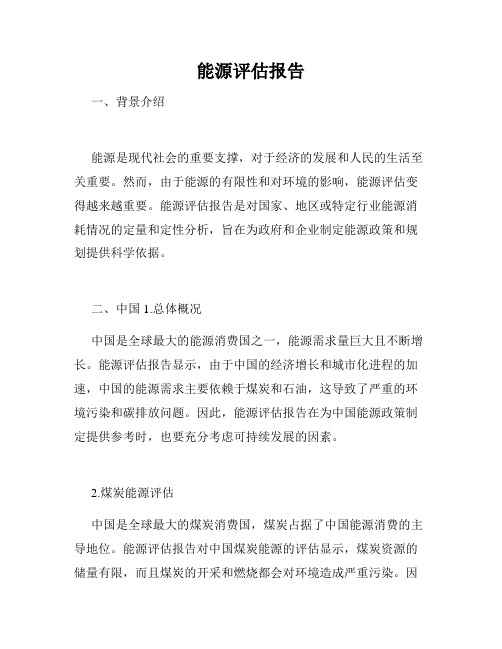 能源评估报告

一、背景介绍

能源是现代社会的重要支撑，对于经济的发展和人民的生活至关重要。然而，由于能源的有限性和对环境的影响，能源评估变得越来越重要。能源评估报告是对国家、地区或特定行业能源消耗情况的定量和定性分析，旨在为政府和企业制定能源政策和规划提供科学依据。

二、中国 1.总体概况

中国是全球最大的能源消费国之一，能源需求量巨大且不断增长。能源评估报告显示，由于中国的经济增长和城市化进程的加速，中国的能源需求主要依赖于煤炭和石油，这导致了严重的环境污染和碳排放问题。因此，能源评估报告在为中国能源政策制定提供参考时，也要充分考虑可持续发展的因素。

2.煤炭能源评估

中国是全球最大的煤炭消费国，煤炭占据了中国能源消费的主导地位。能源评估报告对中国煤炭能源的评估显示，煤炭资源的储量有限，而且煤炭的开采和燃烧都会对环境造成严重污染。因